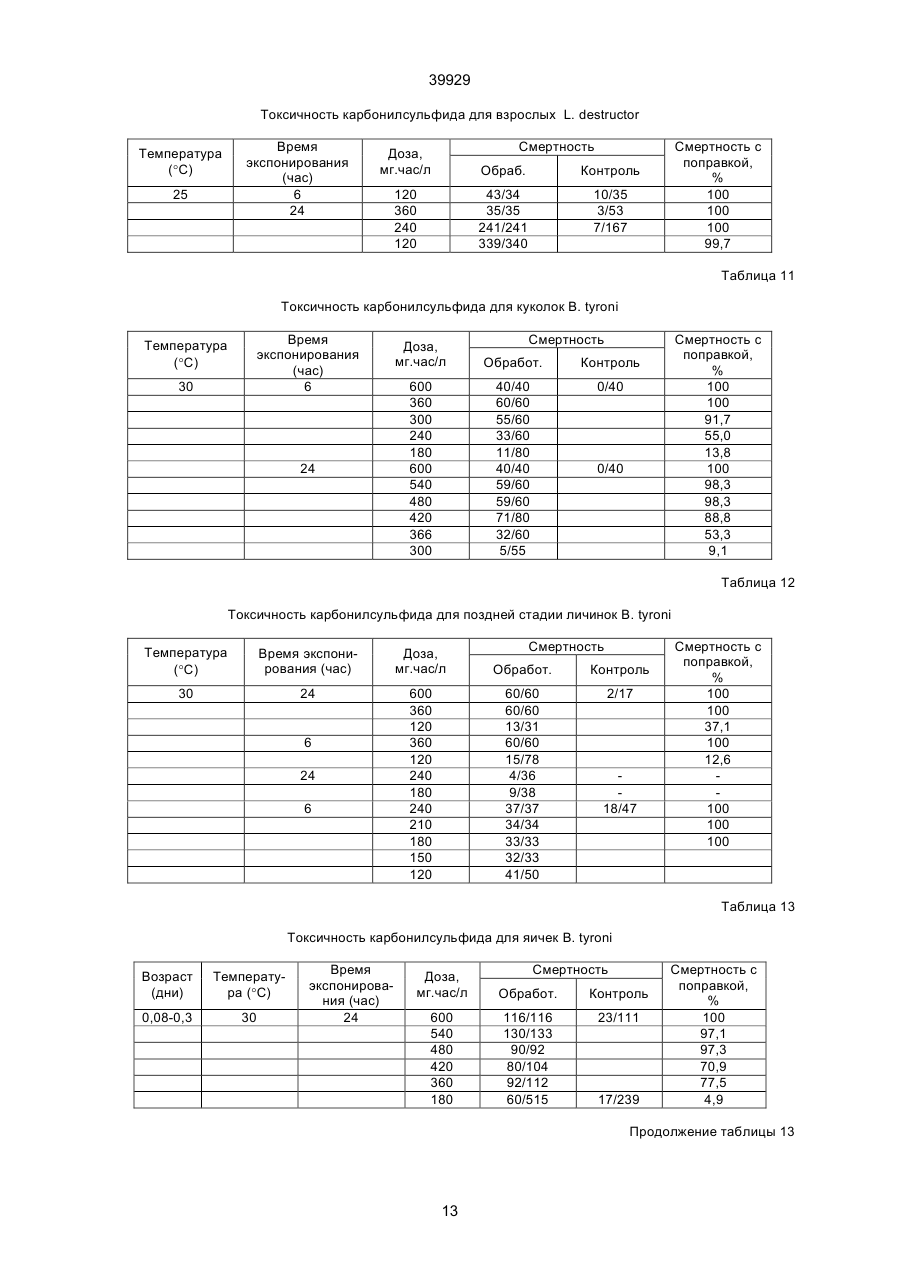 39929

Токсичность карбонилсульфида для взрослых L. destructor

| Температура (°C) | Время экспонирования (час) | Доза, мг.час/л | Смертность Обраб. | Смертность Контроль | Смертность с поправкой, % |
|---|---|---|---|---|---|
| 25 | 6 | 120 | 43/34 | 10/35 | 100 |
|  | 24 | 360 | 35/35 | 3/53 | 100 |
|  |  | 240 | 241/241 | 7/167 | 100 |
|  |  | 120 | 339/340 |  | 99,7 |

Таблица 11

Токсичность карбонилсульфида для куколок B. tyroni

| Температура (°C) | Время экспонирования (час) | Доза, мг.час/л | Смертность Обработ. | Смертность Контроль | Смертность с поправкой, % |
|---|---|---|---|---|---|
| 30 | 6 | 600 | 40/40 | 0/40 | 100 |
|  |  | 360 | 60/60 |  | 100 |
|  |  | 300 | 55/60 |  | 91,7 |
|  |  | 240 | 33/60 |  | 55,0 |
|  |  | 180 | 11/80 |  | 13,8 |
|  | 24 | 600 | 40/40 | 0/40 | 100 |
|  |  | 540 | 59/60 |  | 98,3 |
|  |  | 480 | 59/60 |  | 98,3 |
|  |  | 420 | 71/80 |  | 88,8 |
|  |  | 366 | 32/60 |  | 53,3 |
|  |  | 300 | 5/55 |  | 9,1 |

Таблица 12

Токсичность карбонилсульфида для поздней стадии личинок B. tyroni

| Температура (°C) | Время экспонирования (час) | Доза, мг.час/л | Смертность Обработ. | Смертность Контроль | Смертность с поправкой, % |
|---|---|---|---|---|---|
| 30 | 24 | 600 | 60/60 | 2/17 | 100 |
|  |  | 360 | 60/60 |  | 100 |
|  |  | 120 | 13/31 |  | 37,1 |
|  | 6 | 360 | 60/60 |  | 100 |
|  |  | 120 | 15/78 |  | 12,6 |
|  | 24 | 240 | 4/36 | - | - |
|  |  | 180 | 9/38 | - | - |
|  | 6 | 240 | 37/37 | 18/47 | 100 |
|  |  | 210 | 34/34 |  | 100 |
|  |  | 180 | 33/33 |  | 100 |
|  |  | 150 | 32/33 |  |  |
|  |  | 120 | 41/50 |  |  |

Таблица 13

Токсичность карбонилсульфида для яичек B. tyroni

| Возраст (дни) | Температура (°C) | Время экспонирования (час) | Доза, мг.час/л | Смертность Обработ. | Смертность Контроль | Смертность с поправкой, % |
|---|---|---|---|---|---|---|
| 0,08-0,3 | 30 | 24 | 600 | 116/116 | 23/111 | 100 |
|  |  |  | 540 | 130/133 |  | 97,1 |
|  |  |  | 480 | 90/92 |  | 97,3 |
|  |  |  | 420 | 80/104 |  | 70,9 |
|  |  |  | 360 | 92/112 |  | 77,5 |
|  |  |  | 180 | 60/515 | 17/239 | 4,9 |

Продолжение таблицы 13

13